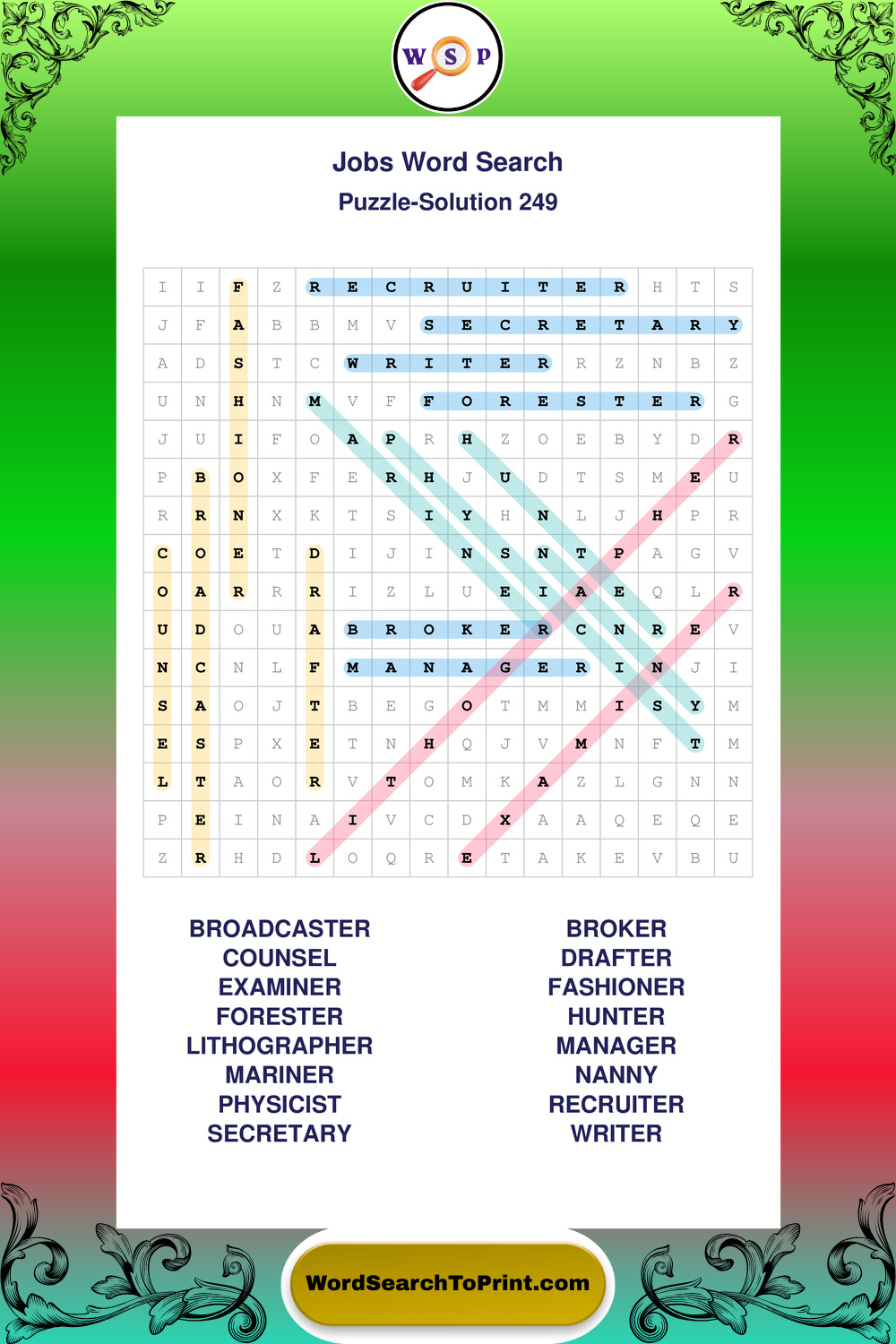 W S P

Jobs Word Search
Puzzle-Solution 249

| I | I | F | Z | R | E | C | R | U | I | T | E | R | H | T | S |
|---|---|---|---|---|---|---|---|---|---|---|---|---|---|---|---|
| J | F | A | B | B | M | V | S | E | C | R | E | T | A | R | Y |
| A | D | S | T | C | W | R | I | T | E | R | R | Z | N | B | Z |
| U | N | H | N | M | V | F | F | O | R | E | S | T | E | R | G |
| J | U | I | F | O | A | P | R | H | Z | O | E | B | Y | D | R |
| P | B | O | X | F | E | R | H | J | U | D | T | S | M | E | U |
| R | R | N | X | K | T | S | I | Y | H | N | L | J | H | P | R |
| C | O | E | T | D | I | J | I | N | S | N | T | P | A | G | V |
| O | A | R | R | R | I | Z | L | U | E | I | A | E | Q | L | R |
| U | D | O | U | A | B | R | O | K | E | R | C | N | R | E | V |
| N | C | N | L | F | M | A | N | A | G | E | R | I | N | J | I |
| S | A | O | J | T | B | E | G | O | T | M | M | I | S | Y | M |
| E | S | P | X | E | T | N | H | Q | J | V | M | N | F | T | M |
| L | T | A | O | R | V | T | O | M | K | A | Z | L | G | N | N |
| P | E | I | N | A | I | V | C | D | X | A | A | Q | E | Q | E |
| Z | R | H | D | L | O | Q | R | E | T | A | K | E | V | B | U |

BROADCASTER
COUNSEL
EXAMINER
FORESTER
LITHOGRAPHER
MARINER
PHYSICIST
SECRETARY

BROKER
DRAFTER
FASHIONER
HUNTER
MANAGER
NANNY
RECRUITER
WRITER

WordSearchToPrint.com